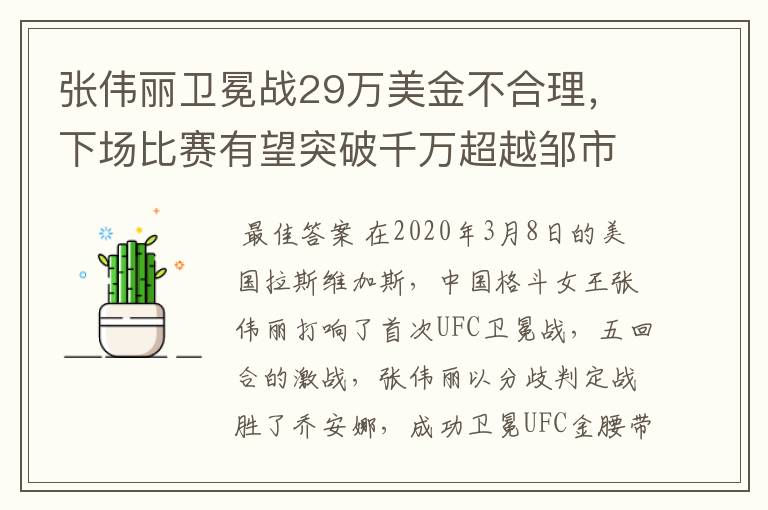 张伟丽卫冕战29万美金不合理，下场比赛有望突破千万超越邹市

最佳答案 在2020年3月8日的美国拉斯维加斯，中国格斗女王张伟丽打响了首次UFC卫冕战，五回合的激战，张伟丽以分歧判定战胜了乔安娜，成功卫冕UFC金腰带